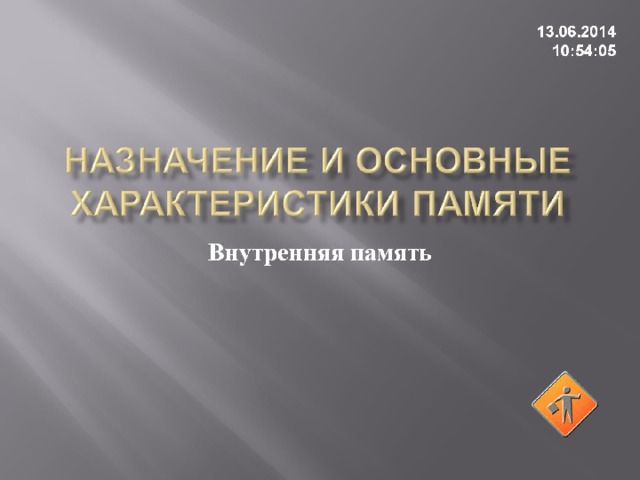 13.06.2014
10:54:05

НАЗНАЧЕНИЕ И ОСНОВНЫЕ ХАРАКТЕРИСТИКИ ПАМЯТИ

Внутренняя память